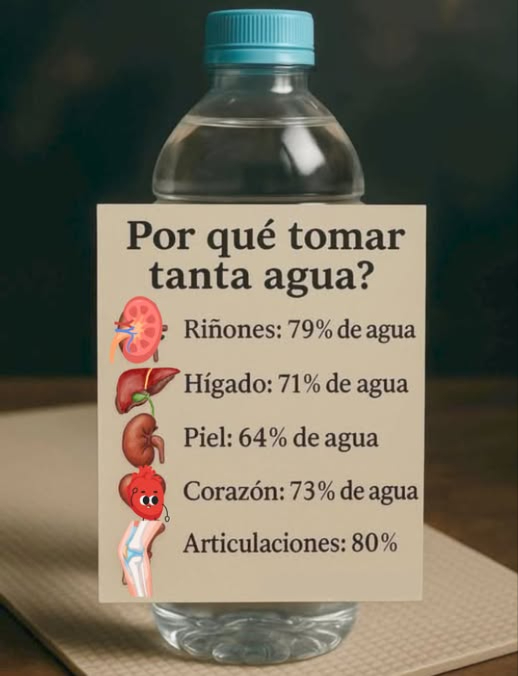 Por qué tomar tanta agua?

Riñones: 79% de agua

Hígado: 71% de agua

Piel: 64% de agua

Corazón: 73% de agua

Articulaciones: 80%